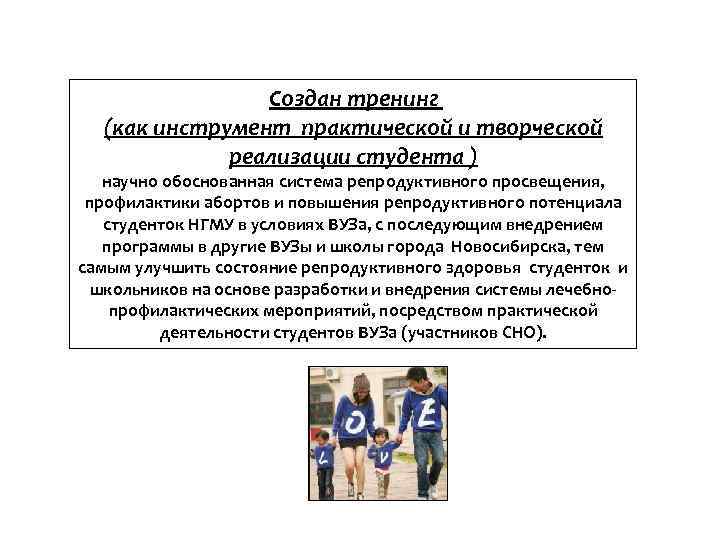 Создан тренинг
(как инструмент практической и творческой реализации студента )
научно обоснованная система репродуктивного просвещения, профилактики абортов и повышения репродуктивного потенциала студенток НГМУ в условиях ВУЗа, с последующим внедрением программы в другие ВУЗы и школы города Новосибирска, тем самым улучшить состояние репродуктивного здоровья студенток и школьников на основе разработки и внедрения системы лечебно-профилактических мероприятий, посредством практической деятельности студентов ВУЗа (участников СНО).

L O V E